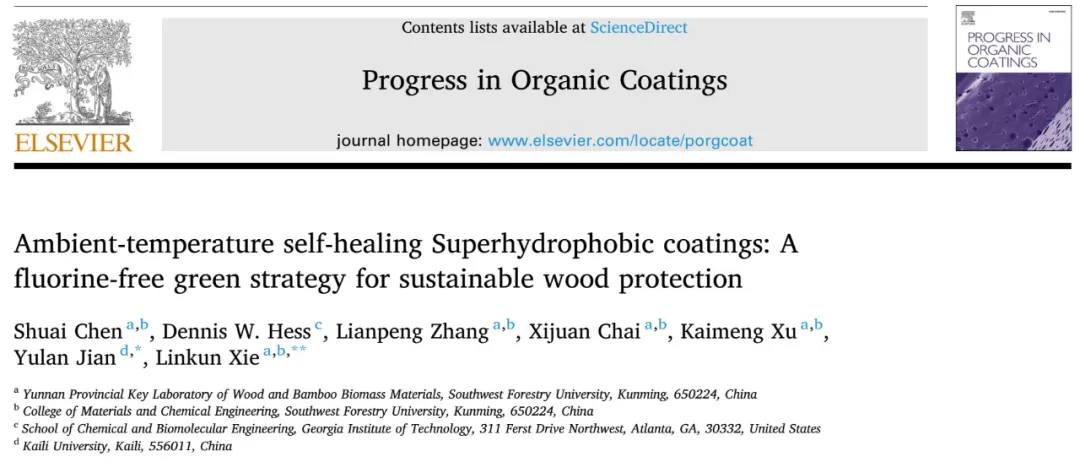 ELSEVIER

Contents lists available at ScienceDirect

Progress in Organic Coatings

journal homepage: www.elsevier.com/locate/porgcoat

PROGRESS IN ORGANIC COATINGS

Ambient-temperature self-healing Superhydrophobic coatings: A fluorine-free green strategy for sustainable wood protection

Shuai Chen $^{a,b}$, Dennis W. Hess $^{c}$, Lianpeng Zhang $^{a,b}$, Xijuan Chai $^{a,b}$, Kaimeng Xu $^{a,b}$, Yulan Jian $^{d,*}$, Linkun Xie $^{a,b,**}$

$^{a}$ Yunnan Provincial Key Laboratory of Wood and Bamboo Biomass Materials, Southwest Forestry University, Kunming, 650224, China
$^{b}$ College of Materials and Chemical Engineering, Southwest Forestry University, Kunming, 650224, China
$^{c}$ School of Chemical and Biomolecular Engineering, Georgia Institute of Technology, 311 Ferst Drive Northwest, Atlanta, GA, 30332, United States
$^{d}$ Kaili University, Kaili, 556011, China